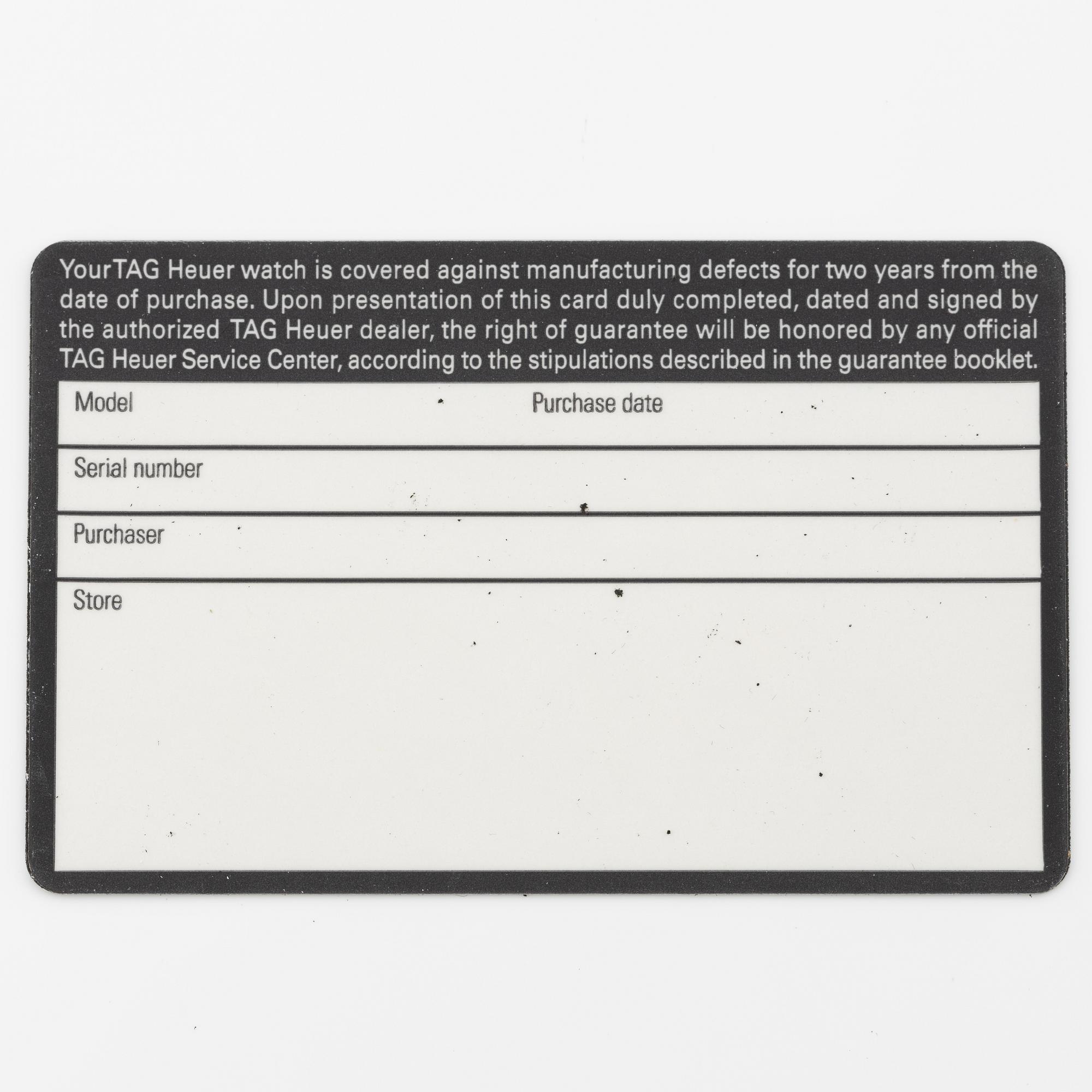 YourTAG Heuer watch is covered against manufacturing defects for two years from the date of purchase. Upon presentation of this card duly completed, dated and signed by the authorized TAG Heuer dealer, the right of guarantee will be honored by any official TAG Heuer Service Center, according to the stipulations described in the guarantee booklet.

Model

Purchase date

Serial number

Purchaser

Store